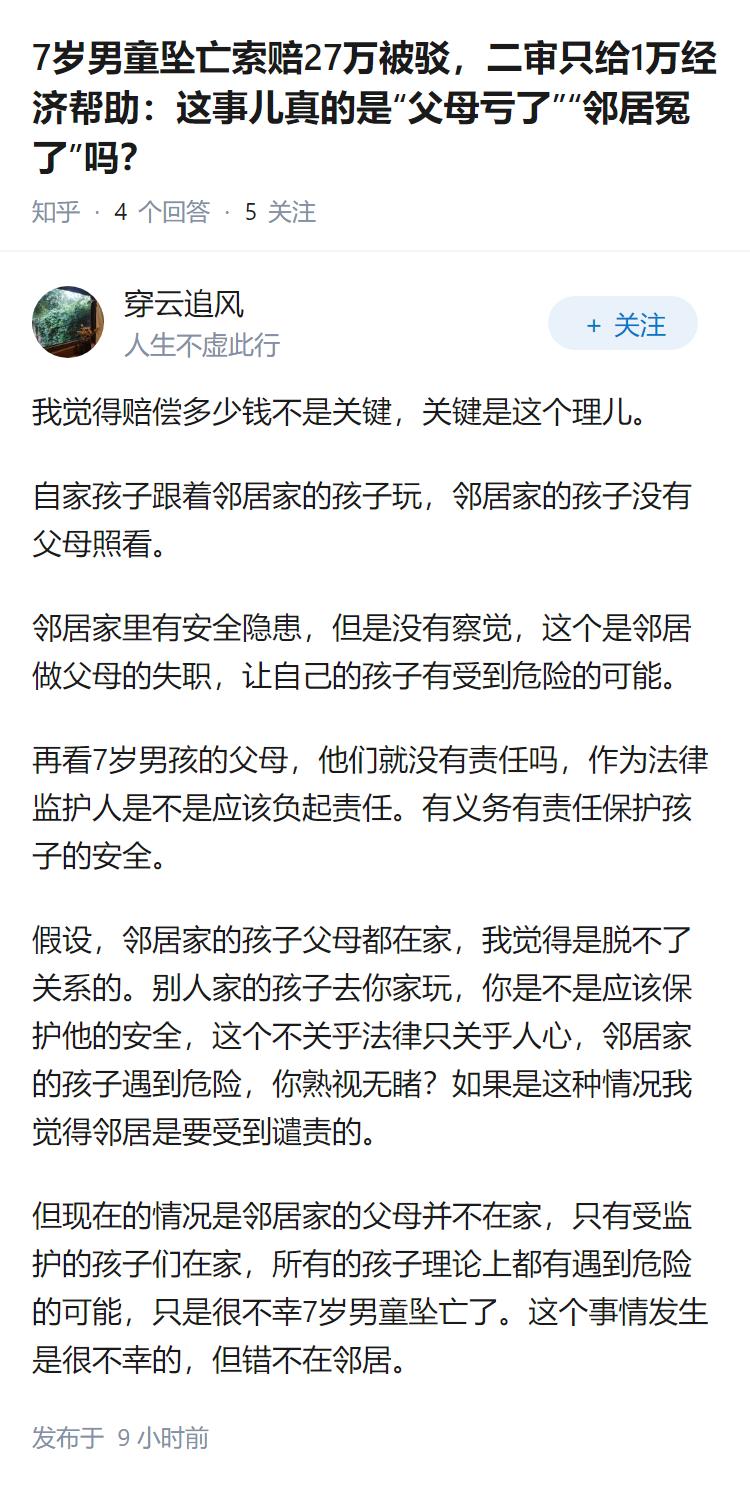 7岁男童坠亡索赔27万被驳，二审只给1万经济帮助：这事儿真的是“父母亏了”“邻居冤了”吗？

知乎 · 4 个回答 · 5 关注

穿云追风
人生不虚此行

+ 关注

我觉得赔偿多少钱不是关键，关键是这个理儿。

自家孩子跟着邻居家的孩子玩，邻居家的孩子没有父母照看。

邻居家里有安全隐患，但是没有察觉，这个是邻居做父母的失职，让自己的孩子有受到危险的可能。

再看7岁男孩的父母，他们就没有责任吗，作为法律监护人是不是应该负起责任。有义务有责任保护孩子的安全。

假设，邻居家的孩子父母都在家，我觉得是脱不了关系的。别人家的孩子去你家玩，你是不是应该保护他的安全，这个不关乎法律只关乎人心，邻居家的孩子遇到危险，你熟视无睹？如果是这种情况我觉得邻居是要受到谴责的。

但现在的情况是邻居家的父母并不在家，只有受监护的孩子们在家，所有的孩子理论上都有遇到危险的可能，只是很不幸7岁男童坠亡了。这个事情发生是很不幸的，但错不在邻居。

发布于 9 小时前